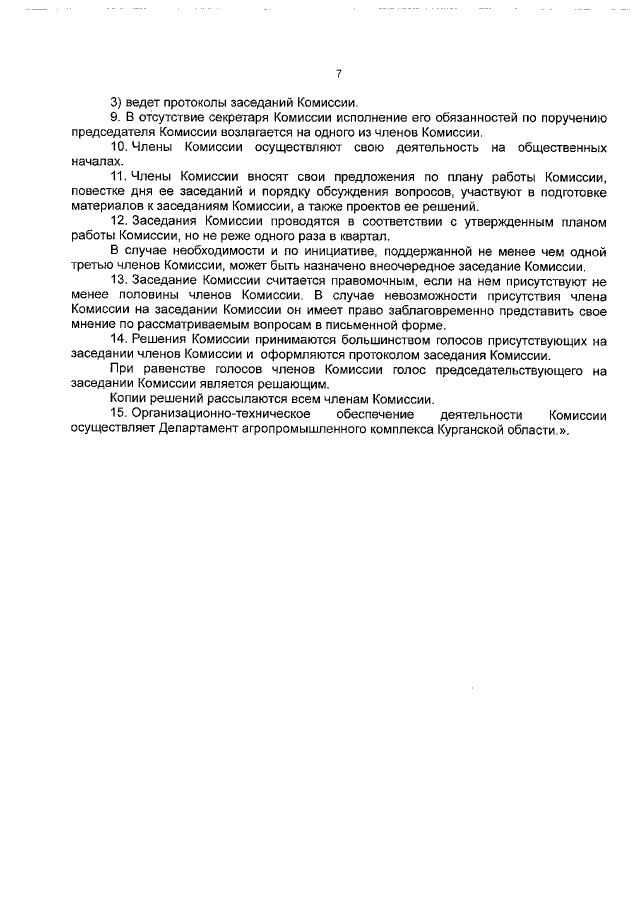 7

3) ведет протоколы заседаний Комиссии.

9. В отсутствие секретаря Комиссии исполнение его обязанностей по поручению председателя Комиссии возлагается на одного из членов Комиссии.

10. Члены Комиссии осуществляют свою деятельность на общественных началах.

11. Члены Комиссии вносят свои предложения по плану работы Комиссии, повестке дня ее заседаний и порядку обсуждения вопросов, участвуют в подготовке материалов к заседаниям Комиссии, а также проектов ее решений.

12. Заседания Комиссии проводятся в соответствии с утвержденным планом работы Комиссии, но не реже одного раза в квартал.

В случае необходимости и по инициативе, поддержанной не менее чем одной третью членов Комиссии, может быть назначено внеочередное заседание Комиссии.

13. Заседание Комиссии считается правомочным, если на нем присутствуют не менее половины членов Комиссии. В случае невозможности присутствия члена Комиссии на заседании Комиссии он имеет право заблаговременно представить свое мнение по рассматриваемым вопросам в письменной форме.

14. Решения Комиссии принимаются большинством голосов присутствующих на заседании членов Комиссии и оформляются протоколом заседания Комиссии.

При равенстве голосов членов Комиссии голос председательствующего на заседании Комиссии является решающим.

Копии решений рассылаются всем членам Комиссии.

15. Организационно-техническое обеспечение деятельности Комиссии осуществляет Департамент агропромышленного комплекса Курганской области.».